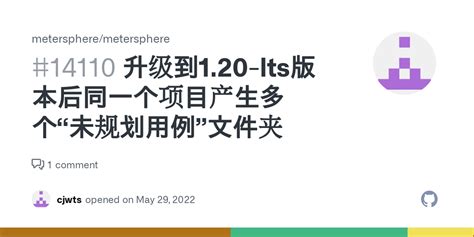 metersphere/metersphere

#14110 升级到1.20-lts版本后同一个项目产生多个“未规划用例”文件夹

1 comment

cjwts opened on May 29, 2022